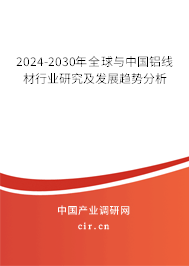 2024-2030年全球与中国铝线材行业研究及发展趋势分析

中国产业调研网

cir.cn